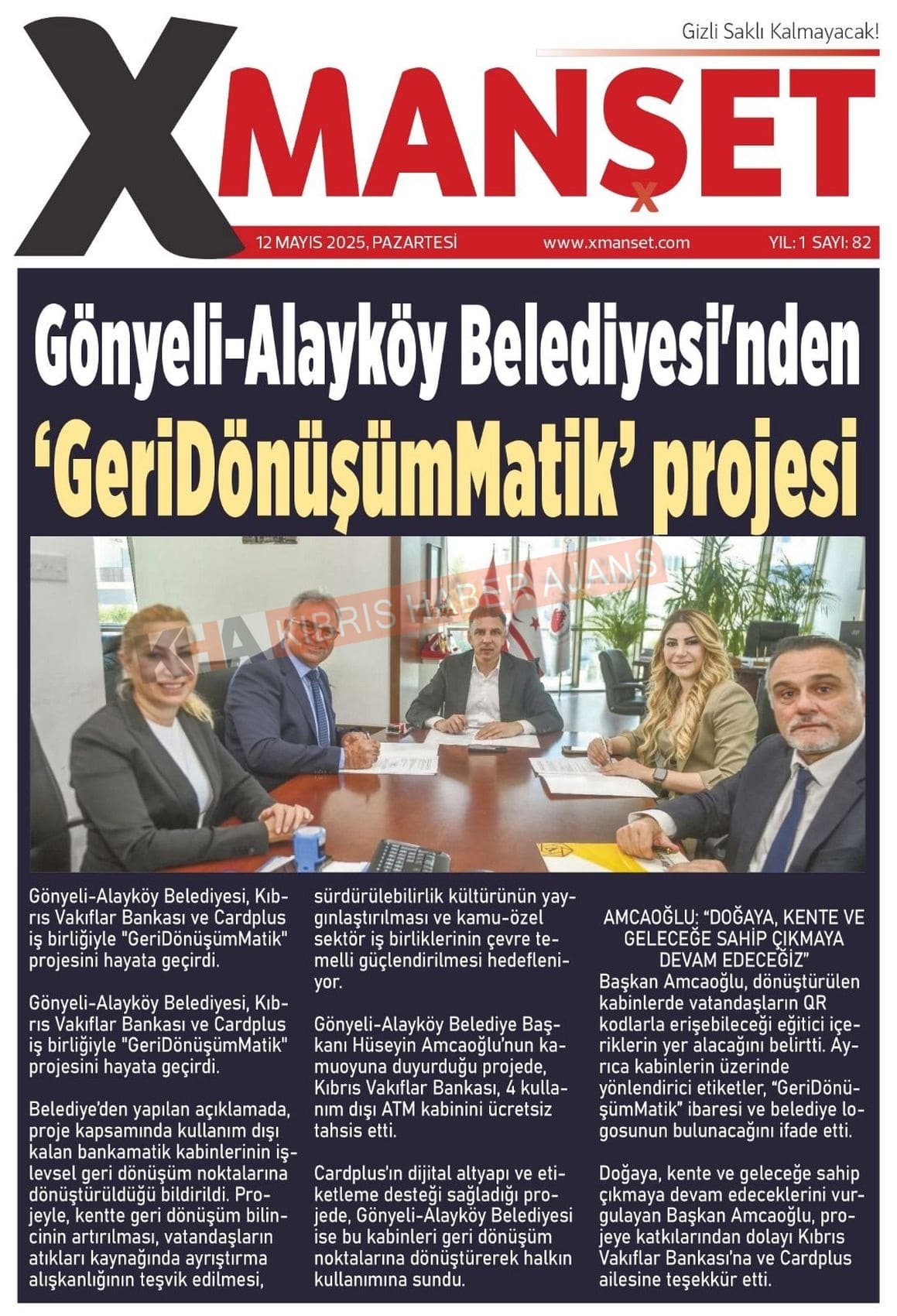 Gizli Saklı Kalmayacak!

XMANŞET

12 MAYIS 2025, PAZARTESİ www.xmanset.com YIL: 1 SAYI: 82

Gönyeli-Alayköy Belediyesi'nden 'GeriDönüşümMatik' projesi

KHA KIBRIS HABER AJANS

Gönyeli-Alayköy Belediyesi, Kıbrıs Vakıflar Bankası ve Cardplus iş birliğiyle "GeriDönüşümMatik" projesini hayata geçirdi.

Gönyeli-Alayköy Belediyesi, Kıbrıs Vakıflar Bankası ve Cardplus iş birliğiyle "GeriDönüşümMatik" projesini hayata geçirdi.

Belediye'den yapılan açıklamada, proje kapsamında kullanım dışı kalan bankamatik kabinlerinin işlevsel geri dönüşüm noktalarına dönüştürüldüğü bildirildi. Projeyle, kentte geri dönüşüm bilincinin artırılması, vatandaşların atıkları kaynağında ayrıştırma alışkanlığının teşvik edilmesi, sürdürülebilirlik kültürünün yaygınlaştırılması ve kamu-özel sektör iş birliklerinin çevre temelli güçlendirilmesi hedefleniyor.

Gönyeli-Alayköy Belediye Başkanı Hüseyin Amcaoğlu'nun kamuoyuna duyurduğu projede, Kıbrıs Vakıflar Bankası, 4 kullanım dışı ATM kabinini ücretsiz tahsis etti.

Cardplus'ın dijital altyapı ve etiketleme desteği sağladığı projede, Gönyeli-Alayköy Belediyesi ise bu kabinleri geri dönüşüm noktalarına dönüştürerek halkın kullanımına sundu.

AMCAOĞLU: "DOĞAYA, KENTE VE GELECEĞE SAHİP ÇIKMAYA DEVAM EDECEĞİZ"

Başkan Amcaoğlu, dönüştürülen kabinlerde vatandaşların QR kodlarla erişebileceği eğitici içeriklerin yer alacağını belirtti. Ayrıca kabinlerin üzerinde yönlendirici etiketler, "GeriDönüşümMatik" ibaresi ve belediye logosunun bulunacağını ifade etti.

Doğaya, kente ve geleceğe sahip çıkmaya devam edeceklerini vurgulayan Başkan Amcaoğlu, projeye katkılarından dolayı Kıbrıs Vakıflar Bankası'na ve Cardplus ailesine teşekkür etti.